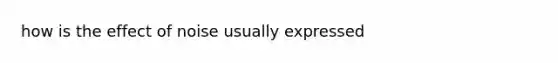 how is the effect of noise usually expressed